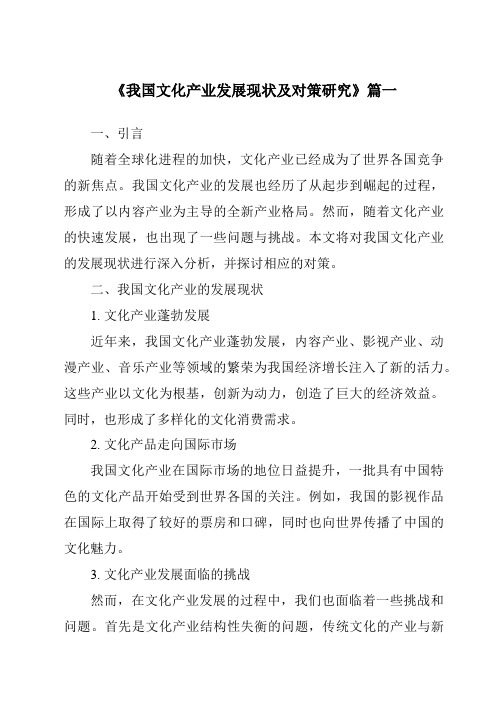 《我国文化产业发展现状及对策研究》篇一

一、引言

随着全球化进程的加快，文化产业已经成为了世界各国竞争的新焦点。我国文化产业的发展也经历了从起步到崛起的过程，形成了以内容产业为主导的全新产业格局。然而，随着文化产业的快速发展，也出现了一些问题与挑战。本文将对我国文化产业的发展现状进行深入分析，并探讨相应的对策。

二、我国文化产业的发展现状

1. 文化产业蓬勃发展

近年来，我国文化产业蓬勃发展，内容产业、影视产业、动漫产业、音乐产业等领域的繁荣为我国经济增长注入了新的活力。这些产业以文化为根基，创新为动力，创造了巨大的经济效益。同时，也形成了多样化的文化消费需求。

2. 文化产品走向国际市场

我国文化产业在国际市场的地位日益提升，一批具有中国特色的文化产品开始受到世界各国的关注。例如，我国的影视作品在国际上取得了较好的票房和口碑，同时也向世界传播了中国的文化魅力。

3. 文化产业发展面临的挑战

然而，在文化产业发展的过程中，我们也面临着一些挑战和问题。首先是文化产业结构性失衡的问题，传统文化的产业与新